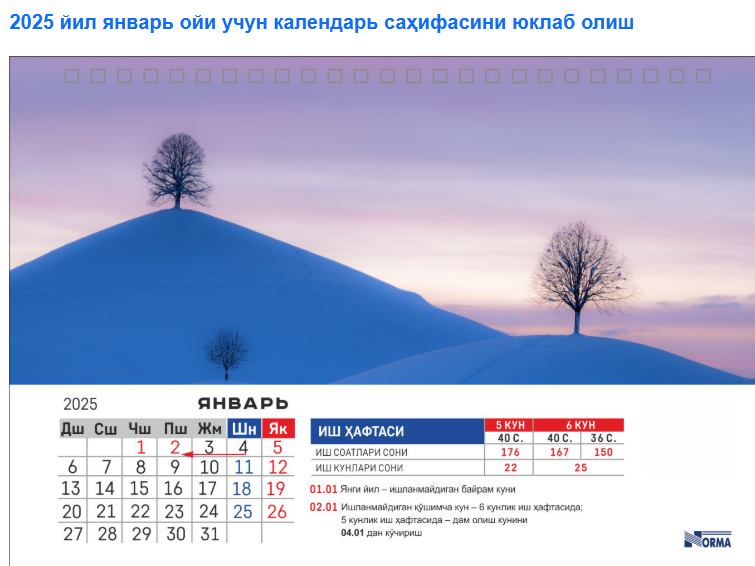 2025 йил январь ойи учун календарь саҳифасини юклаб олиш

2025 ЯНВАРЬ

| Дш | Сш | Чш | Пш | Жм | Шн | Як |
|---|---|---|---|---|---|---|
| | | 1 | 2 | 3 | 4 | 5 |
| 6 | 7 | 8 | 9 | 10 | 11 | 12 |
| 13 | 14 | 15 | 16 | 17 | 18 | 19 |
| 20 | 21 | 22 | 23 | 24 | 25 | 26 |
| 27 | 28 | 29 | 30 | 31 | | |

| ИШ ҲАФТАСИ | 5 КУН | 6 КУН | |
|---|---|---|---|
| | 40 С. | 40 С. | 36 С. |
| ИШ СОАТЛАРИ СОНИ | 176 | 167 | 150 |
| ИШ КУНЛАРИ СОНИ | 22 | 25 | |

01.01 Янги йил – ишланмайдиган байрам куни

02.01 Ишланмайдиган қўшимча кун – 6 кунлик иш ҳафтасида; 5 кунлик иш ҳафтасида – дам олиш кунини 04.01 дан кўчириш

NORMA